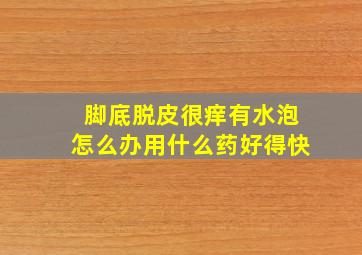 脚底脱皮很痒有水泡
怎么办用什么药好得快